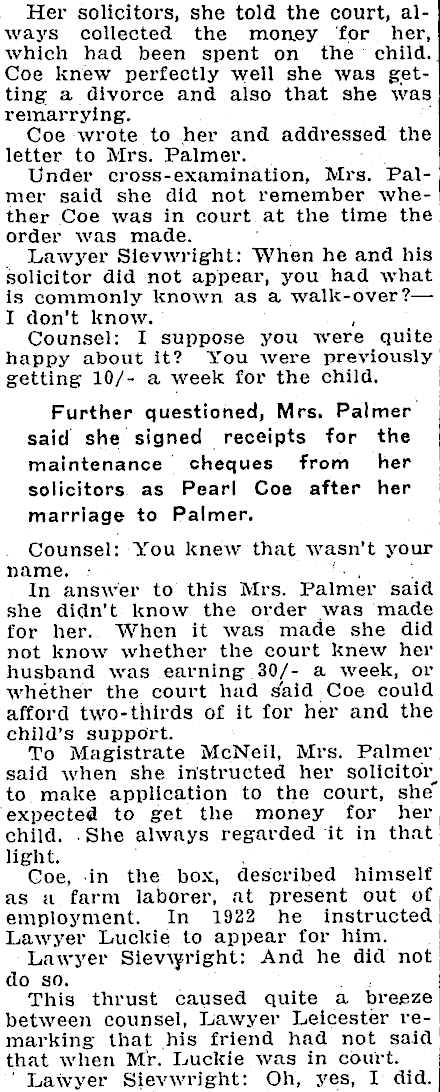 Her solicitors, she told the court, always collected the money for her, which had been spent on the child. Coe knew perfectly well she was getting a divorce and also that she was remarrying.

Coe wrote to her and addressed the letter to Mrs. Palmer.

Under cross-examination, Mrs. Palmer said she did not remember whether Coe was in court at the time the order was made.

Lawyer Sievwright: When he and his solicitor did not appear, you had what is commonly known as a walk-over?—I don't know.

Counsel: I suppose you were quite happy about it? You were previously getting 10/- a week for the child.

Further questioned, Mrs. Palmer said she signed receipts for the maintenance cheques from her solicitors as Pearl Coe after her marriage to Palmer.

Counsel: You knew that wasn't your name.

In answer to this Mrs. Palmer said she didn't know the order was made for her. When it was made she did not know whether the court knew her husband was earning 30/- a week, or whether the court had said Coe could afford two-thirds of it for her and the child's support.

To Magistrate McNeil, Mrs. Palmer said when she instructed her solicitor to make application to the court, she expected to get the money for her child. She always regarded it in that light.

Coe, in the box, described himself as a farm laborer, at present out of employment. In 1922 he instructed Lawyer Luckie to appear for him.

Lawyer Sievwright: And he did not do so.

This thrust caused quite a breeze between counsel, Lawyer Leicester remarking that his friend had not said that when Mr. Luckie was in court.

Lawyer Sievwright: Oh, yes, I did.